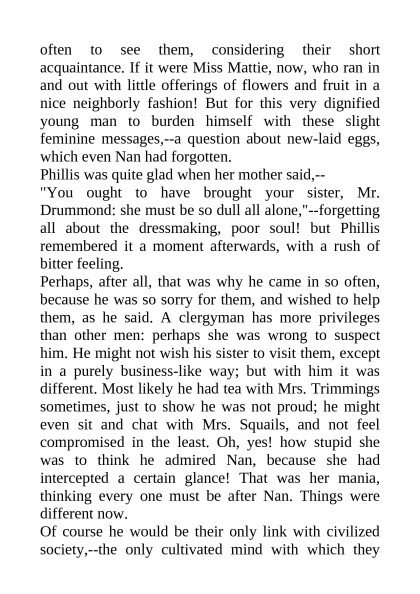 often to see them, considering their short acquaintance. If it were Miss Mattie, now, who ran in and out with little offerings of flowers and fruit in a nice neighborly fashion! But for this very dignified young man to burden himself with these slight feminine messages,--a question about new-laid eggs, which even Nan had forgotten.

Phillis was quite glad when her mother said,--

"You ought to have brought your sister, Mr. Drummond: she must be so dull all alone,"--forgetting all about the dressmaking, poor soul! but Phillis remembered it a moment afterwards, with a rush of bitter feeling.

Perhaps, after all, that was why he came in so often, because he was so sorry for them, and wished to help them, as he said. A clergyman has more privileges than other men: perhaps she was wrong to suspect him. He might not wish his sister to visit them, except in a purely business-like way; but with him it was different. Most likely he had tea with Mrs. Trimmings sometimes, just to show he was not proud; he might even sit and chat with Mrs. Squails, and not feel compromised in the least. Oh, yes! how stupid she was to think he admired Nan, because she had intercepted a certain glance! That was her mania, thinking every one must be after Nan. Things were different now.

Of course he would be their only link with civilized society,--the only cultivated mind with which they